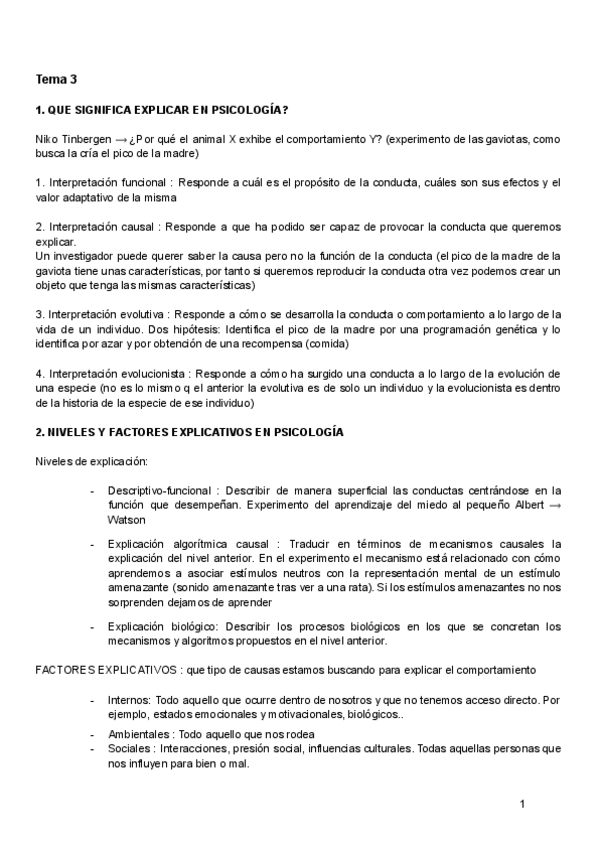 Tema 3

1. QUE SIGNIFICA EXPLICAR EN PSICOLOGÍA?

Niko Tinbergen → ¿Por qué el animal X exhibe el comportamiento Y? (experimento de las gaviotas, como busca la cría el pico de la madre)

1. Interpretación funcional : Responde a cuál es el propósito de la conducta, cuáles son sus efectos y el valor adaptativo de la misma

2. Interpretación causal : Responde a que ha podido ser capaz de provocar la conducta que queremos explicar.
Un investigador puede querer saber la causa pero no la función de la conducta (el pico de la madre de la gaviota tiene unas características, por tanto si queremos reproducir la conducta otra vez podemos crear un objeto que tenga las mismas características)

3. Interpretación evolutiva : Responde a cómo se desarrolla la conducta o comportamiento a lo largo de la vida de un individuo. Dos hipótesis: Identifica el pico de la madre por una programación genética y lo identifica por azar y por obtención de una recompensa (comida)

4. Interpretación evolucionista : Responde a cómo ha surgido una conducta a lo largo de la evolución de una especie (no es lo mismo q el anterior la evolutiva es de solo un individuo y la evolucionista es dentro de la historia de la especie de ese individuo)

2. NIVELES Y FACTORES EXPLICATIVOS EN PSICOLOGÍA

Niveles de explicación:

- Descriptivo-funcional : Describir de manera superficial las conductas centrándose en la función que desempeñan. Experimento del aprendizaje del miedo al pequeño Albert → Watson

- Explicación algorítmica causal : Traducir en términos de mecanismos causales la explicación del nivel anterior. En el experimento el mecanismo está relacionado con cómo aprendemos a asociar estímulos neutros con la representación mental de un estímulo amenazante (sonido amenazante tras ver a una rata). Si los estímulos amenazantes no nos sorprenden dejamos de aprender

- Explicación biológico: Describir los procesos biológicos en los que se concretan los mecanismos y algoritmos propuestos en el nivel anterior.

FACTORES EXPLICATIVOS : que tipo de causas estamos buscando para explicar el comportamiento

- Internos: Todo aquello que ocurre dentro de nosotros y que no tenemos acceso directo. Por ejemplo, estados emocionales y motivacionales, biológicos..
- Ambientales : Todo aquello que nos rodea
- Sociales : Interacciones, presión social, influencias culturales. Todas aquellas personas que nos influyen para bien o mal.

1